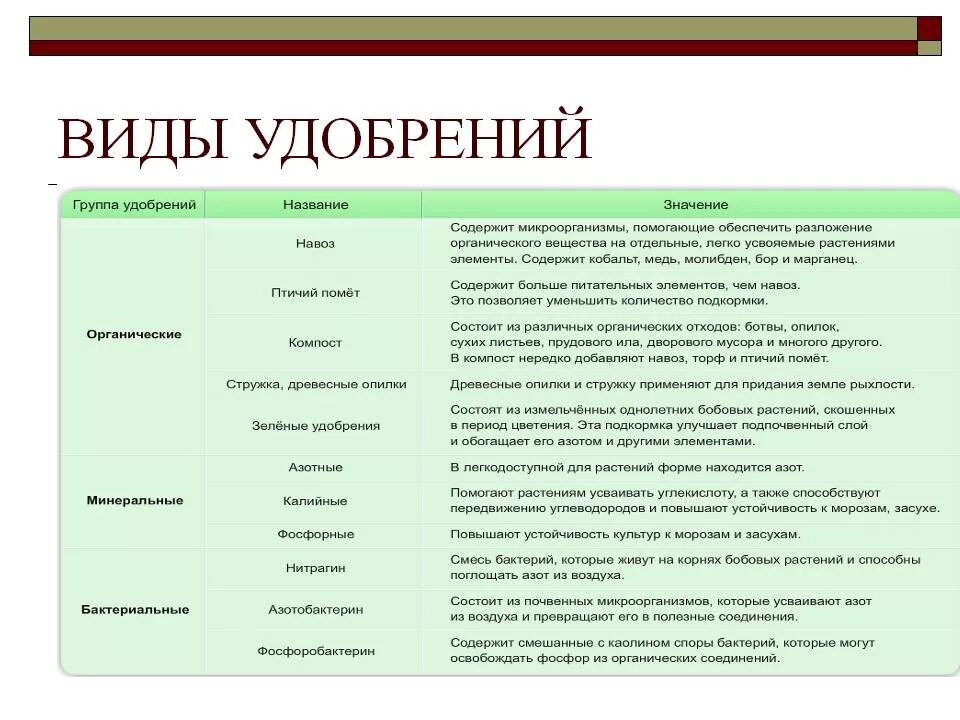 ВИДЫ УДОБРЕНИЙ

| Группа удобрений | Название | Значение |
|---|---|---|
| Органические | Навоз | Содержит микроорганизмы, помогающие обеспечить разложение органического вещества на отдельные, легко усвояемые растениями элементы. Содержит кобальт, медь, молибден, бор и марганец. |
| | Птичий помёт | Содержит больше питательных элементов, чем навоз. Это позволяет уменьшить количество подкормки. |
| | Компост | Состоит из различных органических отходов: ботвы, опилок, сухих листьев, прудового ила, дворового мусора и многого другого. В компост нередко добавляют навоз, торф и птичий помёт. |
| | Стружка, древесные опилки | Древесные опилки и стружку применяют для придания земле рыхлости. |
| | Зелёные удобрения | Состоят из измельчённых однолетних бобовых растений, скошенных в период цветения. Эта подкормка улучшает подпочвенный слой и обогащает его азотом и другими элементами. |
| Минеральные | Азотные | В легкодоступной для растений форме находится азот. |
| | Калийные | Помогают растениям усваивать углекислоту, а также способствуют передвижению углеводородов и повышают устойчивость к морозам, засухе. |
| | Фосфорные | Повышают устойчивость культур к морозам и засухам. |
| Бактериальные | Нитрагин | Смесь бактерий, которые живут на корнях бобовых растений и способны поглощать азот из воздуха. |
| | Азотобактерин | Состоит из почвенных микроорганизмов, которые усваивают азот из воздуха и превращают его в полезные соединения. |
| | Фосфоробактерин | Содержит смешанные с каолином споры бактерий, которые могут освобождать фосфор из органических соединений. |